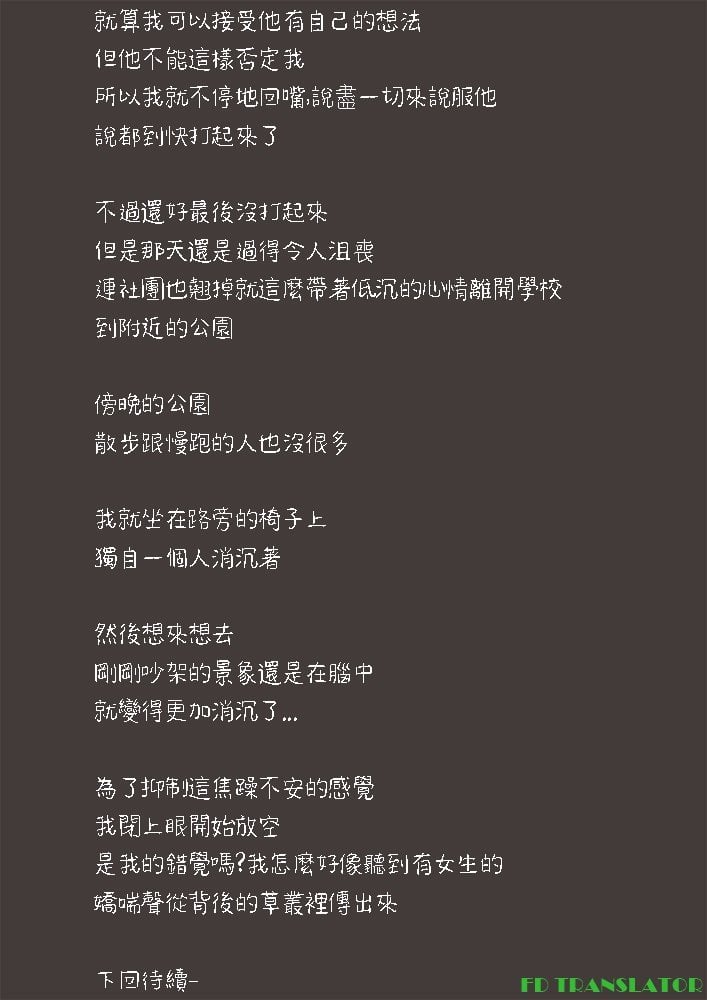 就算我可以接受他有自己的想法
但他不能這樣否定我
所以我就不停地回嘴,說盡一切來說服他
說都到快打起來了

不過還好最後沒打起來
但是那天還是過得令人沮喪
連社團也翹掉就這麼帶著低沉的心情離開學校
到附近的公園

傍晚的公園
散步跟慢跑的人也沒很多

我就坐在路旁的椅子上
獨自一個人消沉著

然後想來想去
剛剛吵架的景象還是在腦中
就變得更加消沉了...

為了抑制這焦躁不安的感覺
我閉上眼開始放空
是我的錯覺嗎?我怎麼好像聽到有女生的
嬌喘聲從背後的草叢裡傳出來

下回待續-

FD TRANSLATOR